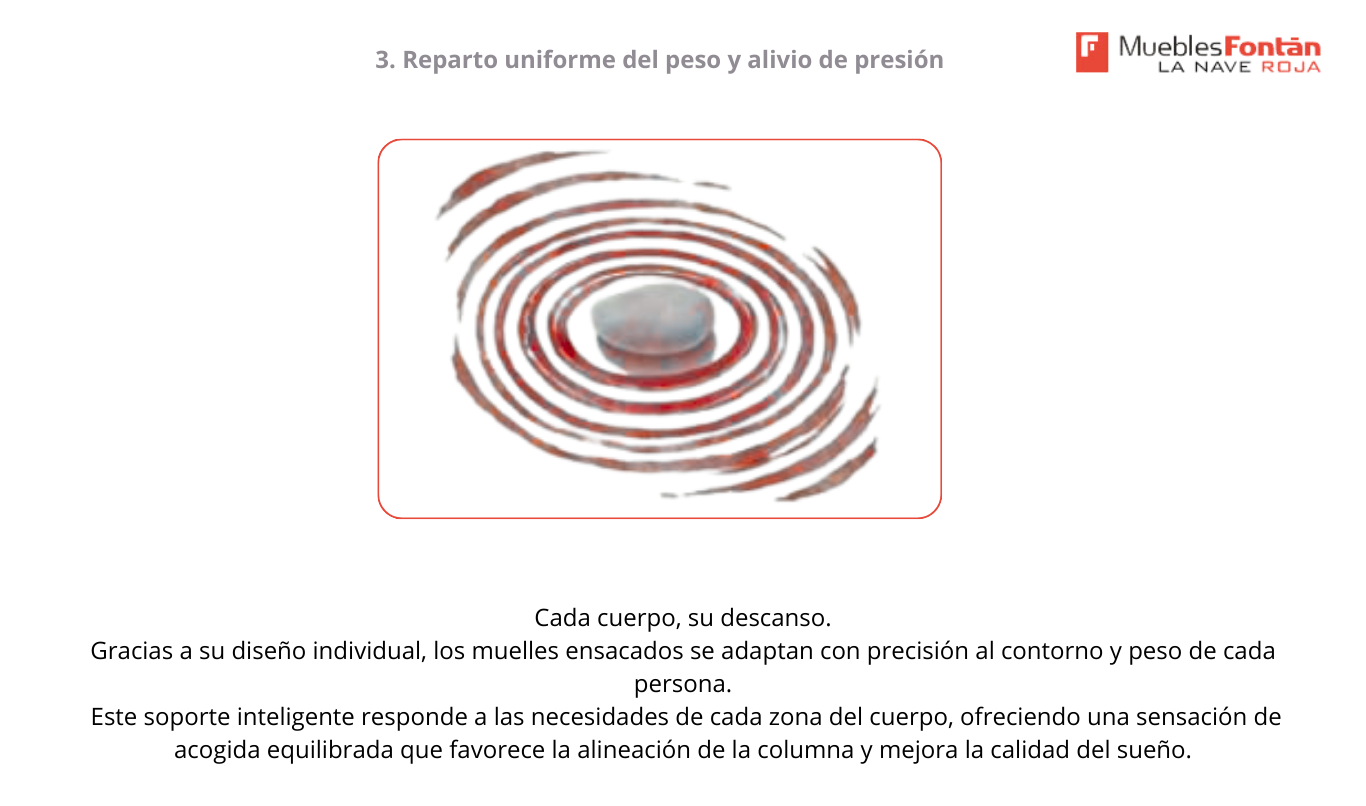 3. Reparto uniforme del peso y alivio de presión

MueblesFontán
LA NAVE ROJA

Cada cuerpo, su descanso.
Gracias a su diseño individual, los muelles ensacados se adaptan con precisión al contorno y peso de cada persona.
Este soporte inteligente responde a las necesidades de cada zona del cuerpo, ofreciendo una sensación de acogida equilibrada que favorece la alineación de la columna y mejora la calidad del sueño.